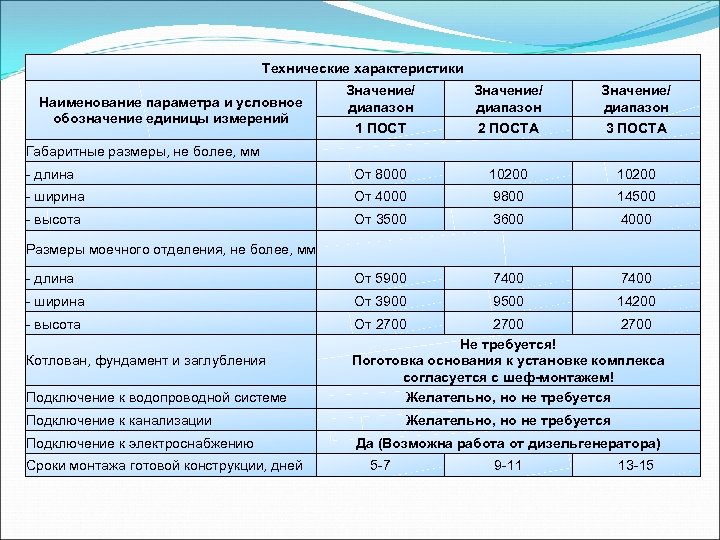 | Технические характеристики | | | |
|---|---|---|---|
| Наименование параметра и условное обозначение единицы измерений | Значение/ диапазон | Значение/ диапазон | Значение/ диапазон |
| | 1 ПОСТ | 2 ПОСТА | 3 ПОСТА |
| Габаритные размеры, не более, мм | | | |
| - длина | От 8000 | 10200 | 10200 |
| - ширина | От 4000 | 9800 | 14500 |
| - высота | От 3500 | 3600 | 4000 |
| Размеры моечного отделения, не более, мм | | | |
| - длина | От 5900 | 7400 | 7400 |
| - ширина | От 3900 | 9500 | 14200 |
| - высота | От 2700 | 2700 | 2700 |
| Котлован, фундамент и заглубления | Не требуется! Поготовка основания к установке комплекса согласуется с шеф-монтажем! | | |
| Подключение к водопроводной системе | Желательно, но не требуется | | |
| Подключение к канализации | Желательно, но не требуется | | |
| Подключение к электроснабжению | Да (Возможна работа от дизельгенератора) | | |
| Сроки монтажа готовой конструкции, дней | 5-7 | 9-11 | 13-15 |